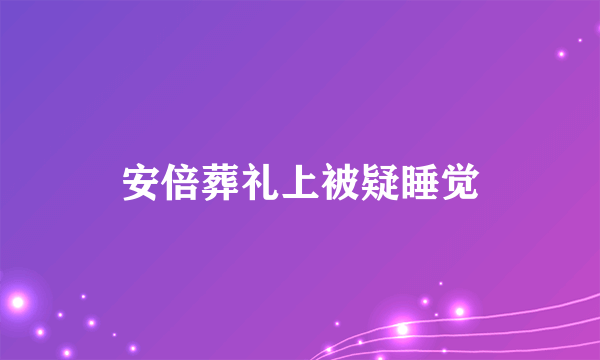 安倍葬礼上被疑睡觉